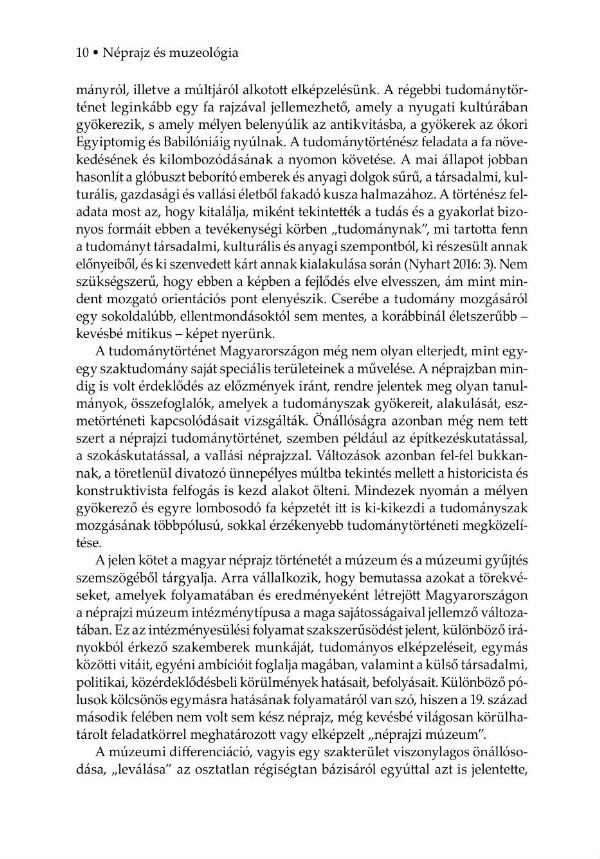 10 • Néprajz és muzeológia

mányról, illetve a múltjáról alkotott elképzelésünk. A régebbi tudománytörténet leginkább egy fa rajzával jellemezhető, amely a nyugati kultúrában gyökerezik, s amely mélyen belenyúlik az antikvitásba, a gyökerek az ókori Egyiptomig és Babilóniáig nyúlnak. A tudománytörténész feladata a fa növekedésének és kilombozódásának a nyomon követése. A mai állapot jobban hasonlít a glóbuszt beborító emberek és anyagi dolgok sűrű, a társadalmi, kulturális, gazdasági és vallási életből fakadó kusza halmazához. A történész feladata most az, hogy kitalálja, miként tekintették a tudás és a gyakorlat bizonyos formáit ebben a tevékenységi körben „tudománynak", mi tartotta fenn a tudományt társadalmi, kulturális és anyagi szempontból, ki részesült annak előnyeiből, és ki szenvedett kárt annak kialakulása során (Nyhart 2016: 3). Nem szükségszerű, hogy ebben a képben a fejlődés elve elvesszen, ám mint mindent mozgató orientációs pont elenyészik. Cserébe a tudomány mozgásáról egy sokoldalúbb, ellentmondásoktól sem mentes, a korábbinál életszerűbb – kevésbé mitikus – képet nyerünk.

A tudománytörténet Magyarországon még nem olyan elterjedt, mint egy-egy szaktudomány saját speciális területeinek a művelése. A néprajzban mindig is volt érdeklődés az előzmények iránt, rendre jelentek meg olyan tanulmányok, összefoglalók, amelyek a tudományszak gyökereit, alakulását, eszmetörténeti kapcsolódásait vizsgálták. Önállóságra azonban még nem tett szert a néprajzi tudománytörténet, szemben például az építkezéskutatással, a szokáskutatással, a vallási néprajzzal. Változások azonban fel-fel bukkannak, a töretlenül divatozó ünnepélyes múltba tekintés mellett a historicista és konstruktivista felfogás is kezd alakot ölteni. Mindezek nyomán a mélyen gyökerező és egyre lombosodó fa képzetét itt is ki-kikezdi a tudományszak mozgásának többpólusú, sokkal érzékenyebb tudománytörténeti megközelítése.

A jelen kötet a magyar néprajz történetét a múzeum és a múzeumi gyűjtés szemszögéből tárgyalja. Arra vállalkozik, hogy bemutassa azokat a törekvéseket, amelyek folyamatában és eredményeként létrejött Magyarországon a néprajzi múzeum intézménytípusa a maga sajátosságaival jellemző változatában. Ez az intézményesülési folyamat szakszerűsödést jelent, különböző irányokból érkező szakemberek munkáját, tudományos elképzeléseit, egymás közötti vitáit, egyéni ambícióit foglalja magában, valamint a külső társadalmi, politikai, közérdeklődésbeli körülmények hatásait, befolyásait. Különböző pólusok kölcsönös egymásra hatásának folyamatáról van szó, hiszen a 19. század második felében nem volt sem kész néprajz, még kevésbé világosan körülhatárolt feladatkörrel meghatározott vagy elképzelt „néprajzi múzeum".

A múzeumi differenciáció, vagyis egy szakterület viszonylagos önállósodása, „leválása" az osztatlan régiségtan bázisáról egyúttal azt is jelentette,